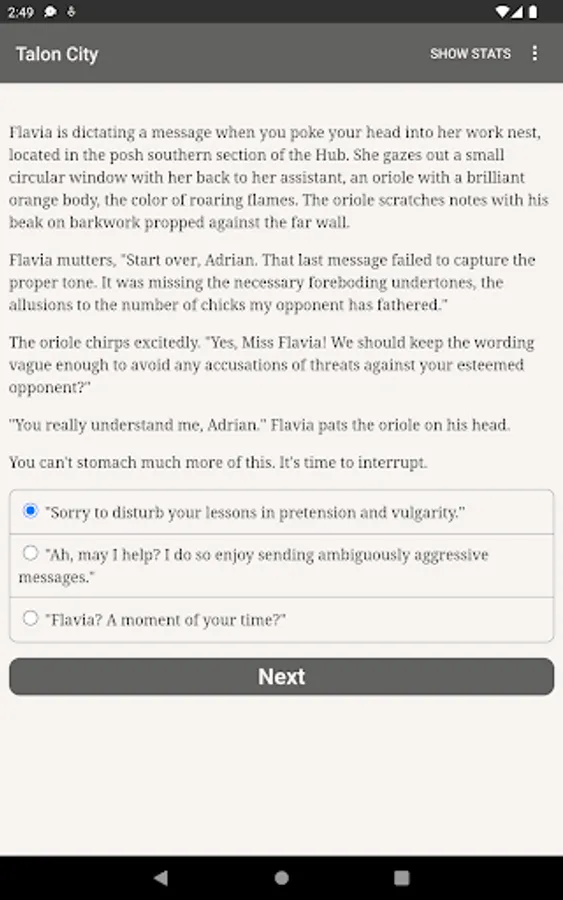 2:49

Talon City

SHOW STATS

Flavia is dictating a message when you poke your head into her work nest, located in the posh southern section of the Hub. She gazes out a small circular window with her back to her assistant, an oriole with a brilliant orange body, the color of roaring flames. The oriole scratches notes with his beak on barkwork propped against the far wall.

Flavia mutters, "Start over, Adrian. That last message failed to capture the proper tone. It was missing the necessary foreboding undertones, the allusions to the number of chicks my opponent has fathered."

The oriole chirps excitedly. "Yes, Miss Flavia! We should keep the wording vague enough to avoid any accusations of threats against your esteemed opponent?"

"You really understand me, Adrian." Flavia pats the oriole on his head.

You can't stomach much more of this. It's time to interrupt.

"Sorry to disturb your lessons in pretension and vulgarity."

"Ah, may I help? I do so enjoy sending ambiguously aggressive messages."

"Flavia? A moment of your time?"

Next